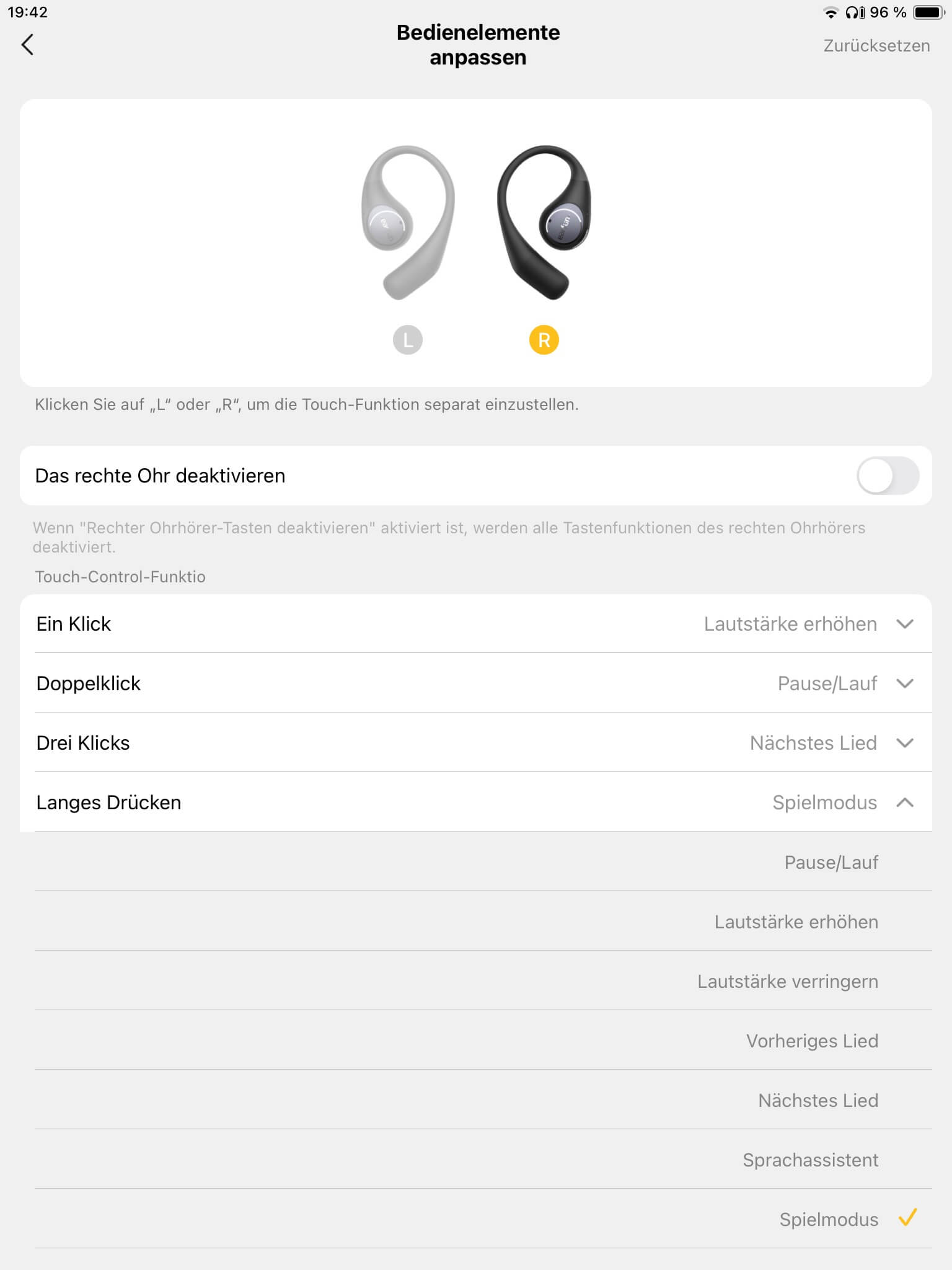 19:42

96 %

Bedienelemente anpassen

Zurücksetzen

L

R

Klicken Sie auf „L“ oder „R“, um die Touch-Funktion separat einzustellen.

Das rechte Ohr deaktivieren

Wenn "Rechter Ohrhörer-Tasten deaktivieren" aktiviert ist, werden alle Tastenfunktionen des rechten Ohrhörers deaktiviert.

Touch-Control-Funktio

Ein Klick Lautstärke erhöhen

Doppelklick Pause/Lauf

Drei Klicks Nächstes Lied

Langes Drücken Spielmodus

Pause/Lauf

Lautstärke erhöhen

Lautstärke verringern

Vorheriges Lied

Nächstes Lied

Sprachassistent

Spielmodus